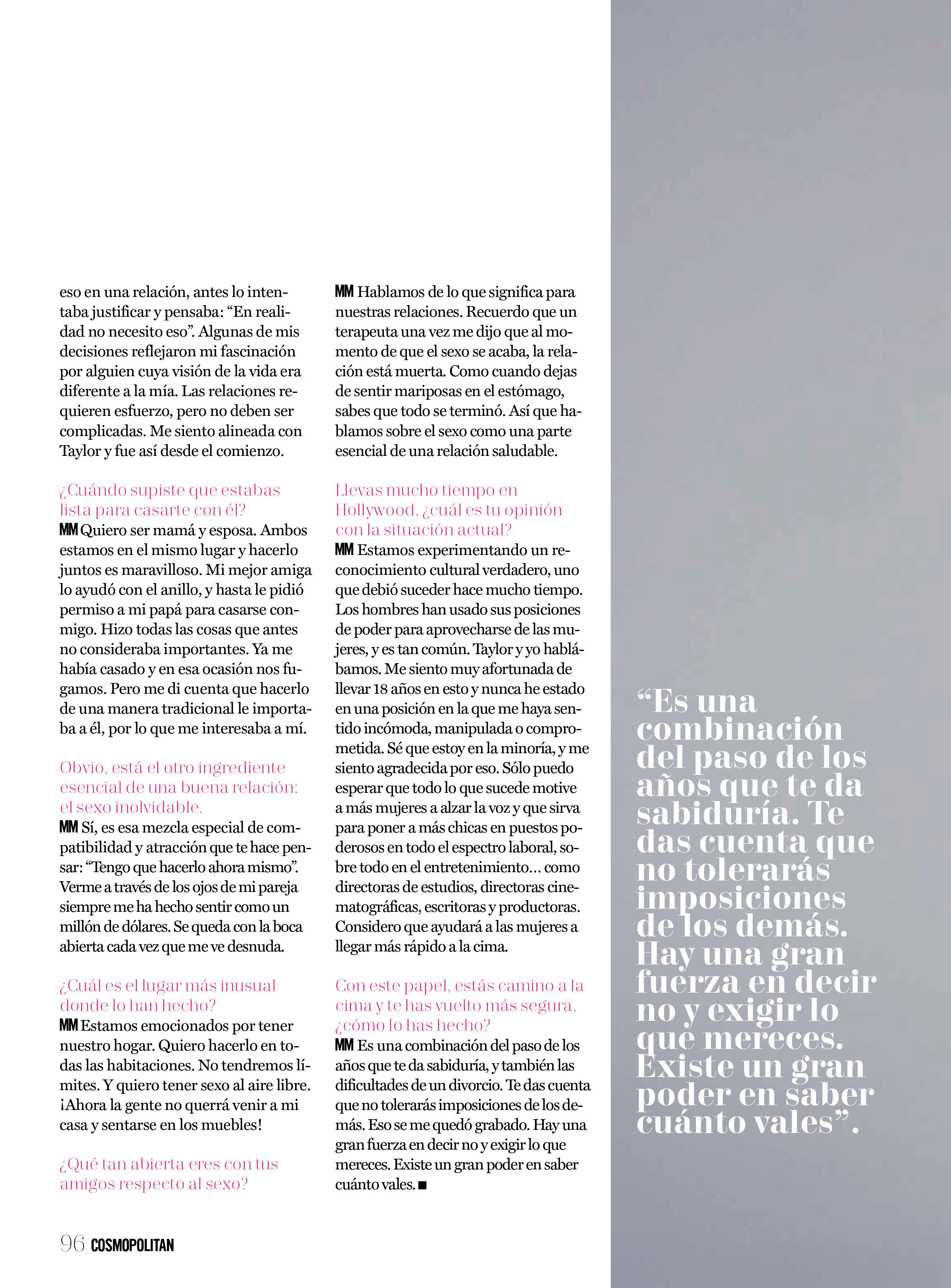 eso en una relación, antes lo intentaba justificar y pensaba: “En realidad no necesito eso”. Algunas de mis decisiones reflejaron mi fascinación por alguien cuya visión de la vida era diferente a la mía. Las relaciones requieren esfuerzo, pero no deben ser complicadas. Me siento alineada con Taylor y fue así desde el comienzo.

¿Cuándo supiste que estabas lista para casarte con él?
MM Quiero ser mamá y esposa. Ambos estamos en el mismo lugar y hacerlo juntos es maravilloso. Mi mejor amiga lo ayudó con el anillo, y hasta le pidió permiso a mi papá para casarse conmigo. Hizo todas las cosas que antes no consideraba importantes. Ya me había casado y en esa ocasión nos fugamos. Pero me di cuenta que hacerlo de una manera tradicional le importaba a él, por lo que me interesaba a mí.

Obvio, está el otro ingrediente esencial de una buena relación: el sexo inolvidable.
MM Sí, es esa mezcla especial de compatibilidad y atracción que te hace pensar: “Tengo que hacerlo ahora mismo”. Verme a través de los ojos de mi pareja siempre me ha hecho sentir como un millón de dólares. Se queda con la boca abierta cada vez que me ve desnuda.

¿Cuál es el lugar más inusual donde lo han hecho?
MM Estamos emocionados por tener nuestro hogar. Quiero hacerlo en todas las habitaciones. No tendremos límites. Y quiero tener sexo al aire libre. ¡Ahora la gente no querrá venir a mi casa y sentarse en los muebles!

¿Qué tan abierta eres con tus amigos respecto al sexo?
MM Hablamos de lo que significa para nuestras relaciones. Recuerdo que un terapeuta una vez me dijo que al momento de que el sexo se acaba, la relación está muerta. Como cuando dejas de sentir mariposas en el estómago, sabes que todo se terminó. Así que hablamos sobre el sexo como una parte esencial de una relación saludable.

Llevas mucho tiempo en Hollywood, ¿cuál es tu opinión con la situación actual?
MM Estamos experimentando un reconocimiento cultural verdadero, uno que debió suceder hace mucho tiempo. Los hombres han usado sus posiciones de poder para aprovecharse de las mujeres, y es tan común. Taylor y yo hablábamos. Me siento muy afortunada de llevar 18 años en esto y nunca he estado en una posición en la que me haya sentido incómoda, manipulada o comprometida. Sé que estoy en la minoría, y me siento agradecida por eso. Sólo puedo esperar que todo lo que sucede motive a más mujeres a alzar la voz y que sirva para poner a más chicas en puestos poderosos en todo el espectro laboral, sobre todo en el entretenimiento... como directoras de estudios, directoras cinematográficas, escritoras y productoras. Considero que ayudará a las mujeres a llegar más rápido a la cima.

Con este papel, estás camino a la cima y te has vuelto más segura, ¿cómo lo has hecho?
MM Es una combinación del paso de los años que te da sabiduría, y también las dificultades de un divorcio. Te das cuenta que no tolerarás imposiciones de los demás. Eso se me quedó grabado. Hay una gran fuerza en decir no y exigir lo que mereces. Existe un gran poder en saber cuánto vales. ■

“Es una combinación del paso de los años que te da sabiduría. Te das cuenta que no tolerarás imposiciones de los demás. Hay una gran fuerza en decir no y exigir lo que mereces. Existe un gran poder en saber cuánto vales”.

96 COSMOPOLITAN